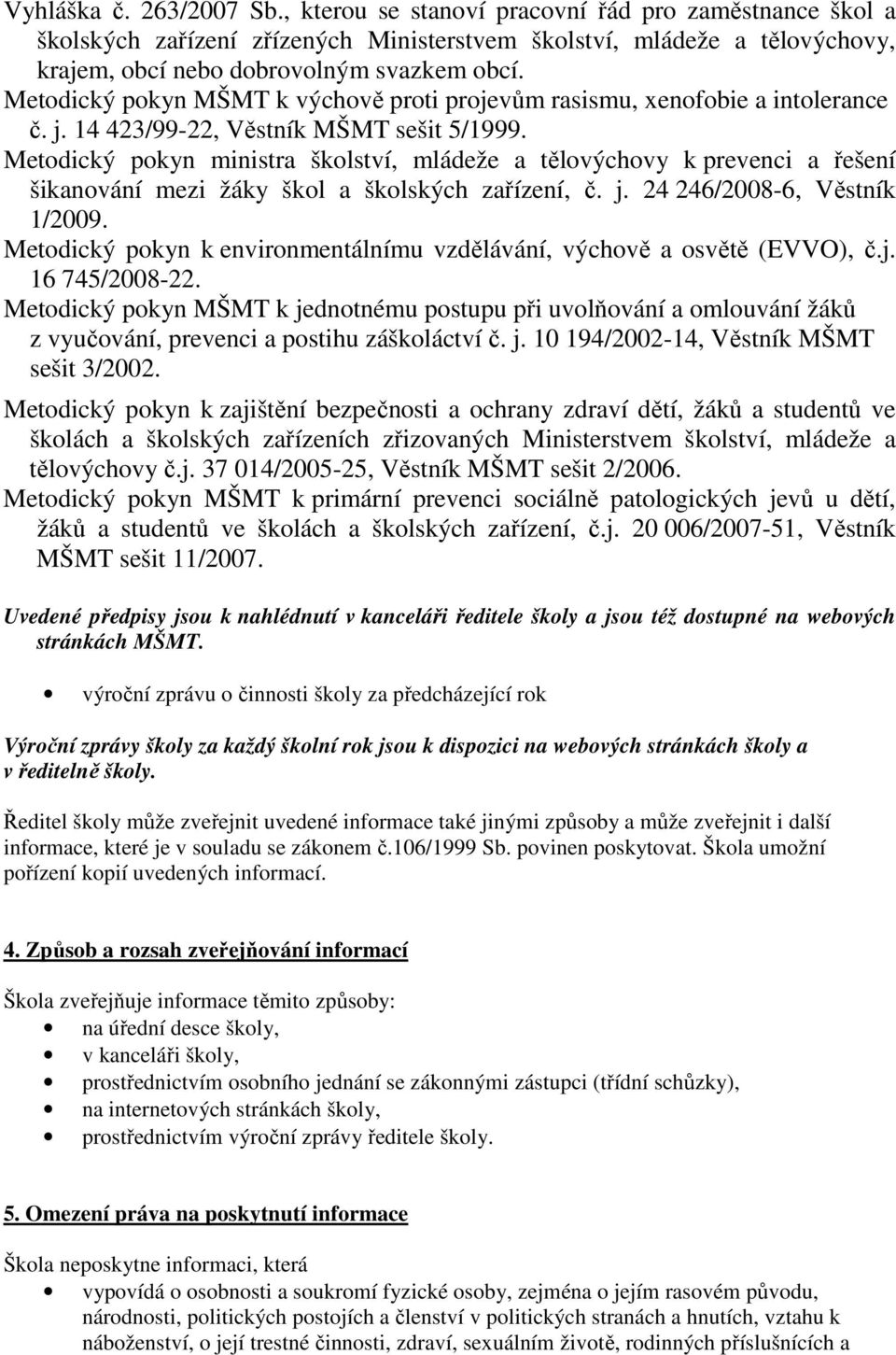 Vyhláška č. 263/2007 Sb., kterou se stanoví pracovní řád pro zaměstnance škol a školských zařízení zřízených Ministerstvem školství, mládeže a tělovýchovy, krajem, obcí nebo dobrovolným svazkem obcí.
Metodický pokyn MŠMT k výchově proti projevům rasismu, xenofobie a intolerance č. j. 14 423/99-22, Věstník MŠMT sešit 5/1999.
Metodický pokyn ministra školství, mládeže a tělovýchovy k prevenci a řešení šikanování mezi žáky škol a školských zařízení, č. j. 24 246/2008-6, Věstník 1/2009.
Metodický pokyn k environmentálnímu vzdělávání, výchově a osvětě (EVVO), č.j. 16 745/2008-22.
Metodický pokyn MŠMT k jednotnému postupu při uvolňování a omlouvání žáků z vyučování, prevenci a postihu záškoláctví č. j. 10 194/2002-14, Věstník MŠMT sešit 3/2002.
Metodický pokyn k zajištění bezpečnosti a ochrany zdraví dětí, žáků a studentů ve školách a školských zařízeních zřizovaných Ministerstvem školství, mládeže a tělovýchovy č.j. 37 014/2005-25, Věstník MŠMT sešit 2/2006.
Metodický pokyn MŠMT k primární prevenci sociálně patologických jevů u dětí, žáků a studentů ve školách a školských zařízení, č.j. 20 006/2007-51, Věstník MŠMT sešit 11/2007.

Uvedené předpisy jsou k nahlédnutí v kanceláři ředitele školy a jsou též dostupné na webových stránkách MŠMT.

• výroční zprávu o činnosti školy za předcházející rok

Výroční zprávy školy za každý školní rok jsou k dispozici na webových stránkách školy a v ředitelně školy.

Ředitel školy může zveřejnit uvedené informace také jinými způsoby a může zveřejnit i další informace, které je v souladu se zákonem č.106/1999 Sb. povinen poskytovat. Škola umožní pořízení kopií uvedených informací.

4. Způsob a rozsah zveřejňování informací

Škola zveřejňuje informace těmito způsoby:
• na úřední desce školy,
• v kanceláři školy,
• prostřednictvím osobního jednání se zákonnými zástupci (třídní schůzky),
• na internetových stránkách školy,
• prostřednictvím výroční zprávy ředitele školy.

5. Omezení práva na poskytnutí informace

Škola neposkytne informaci, která
• vypovídá o osobnosti a soukromí fyzické osoby, zejména o jejím rasovém původu, národnosti, politických postojích a členství v politických stranách a hnutích, vztahu k náboženství, o její trestné činnosti, zdraví, sexuálním životě, rodinných příslušnících a